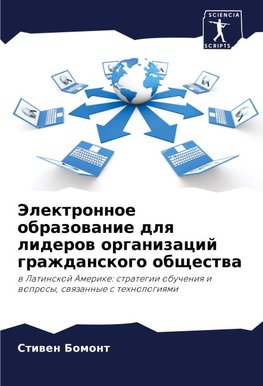 SCIENCIA
SCRIPTS

Электронное образование для лидеров организаций гражданского общества

в Латинской Америке: стратегии обучения и вопросы, связанные с технологиями

Стивен Бомонт